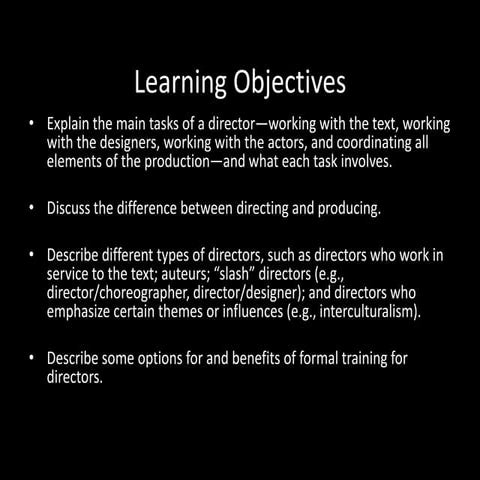 Learning Objectives

• Explain the main tasks of a director—working with the text, working with the designers, working with the actors, and coordinating all elements of the production—and what each task involves.

• Discuss the difference between directing and producing.

• Describe different types of directors, such as directors who work in service to the text; auteurs; “slash” directors (e.g., director/choreographer, director/designer); and directors who emphasize certain themes or influences (e.g., interculturalism).

• Describe some options for and benefits of formal training for directors.